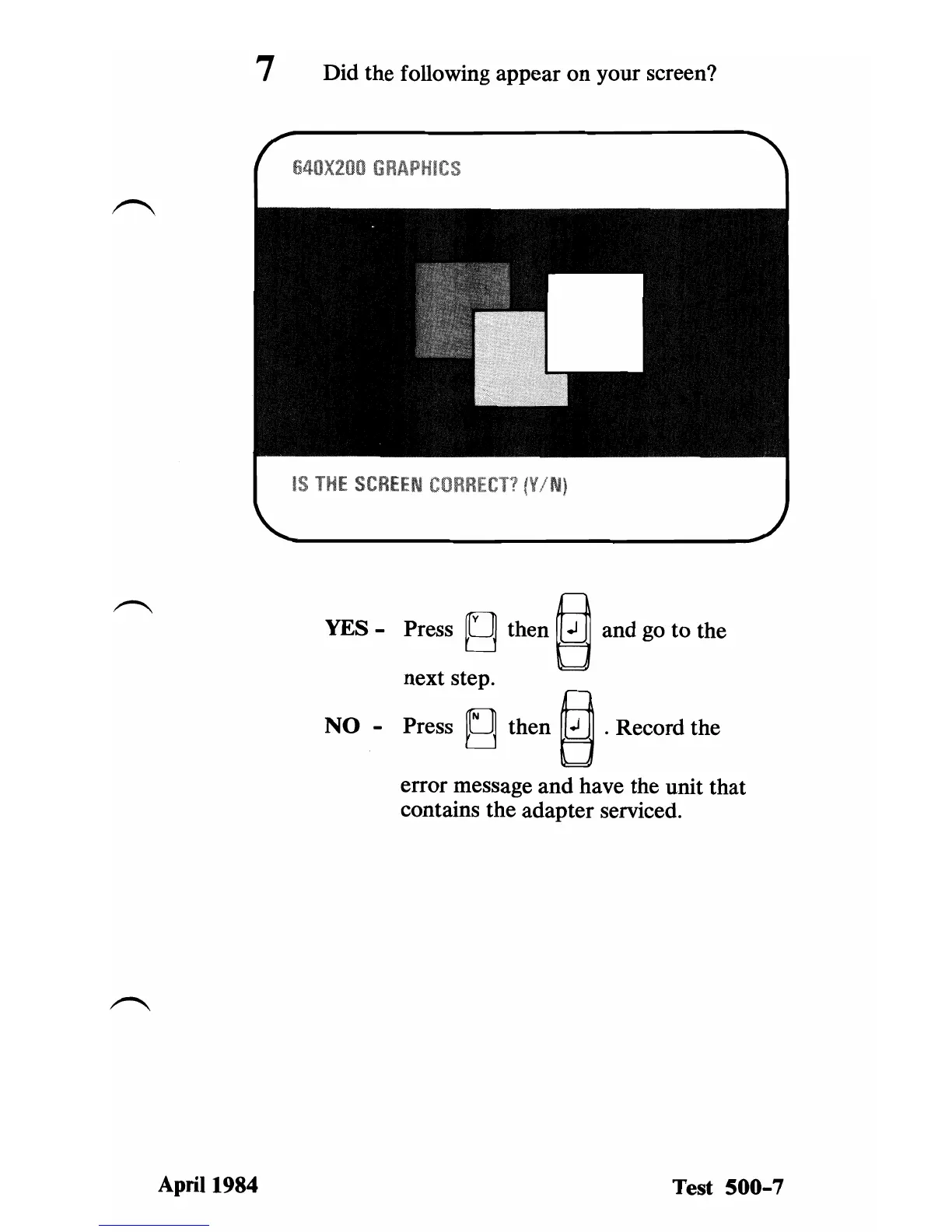 7 Did the following appear on your screen?

640X200 GRAPHICS

IS THE SCREEN CORRECT? (Y/N)

YES - Press Y then ↵ and go to the next step.

NO - Press N then ↵ . Record the error message and have the unit that contains the adapter serviced.

April 1984

Test 500-7